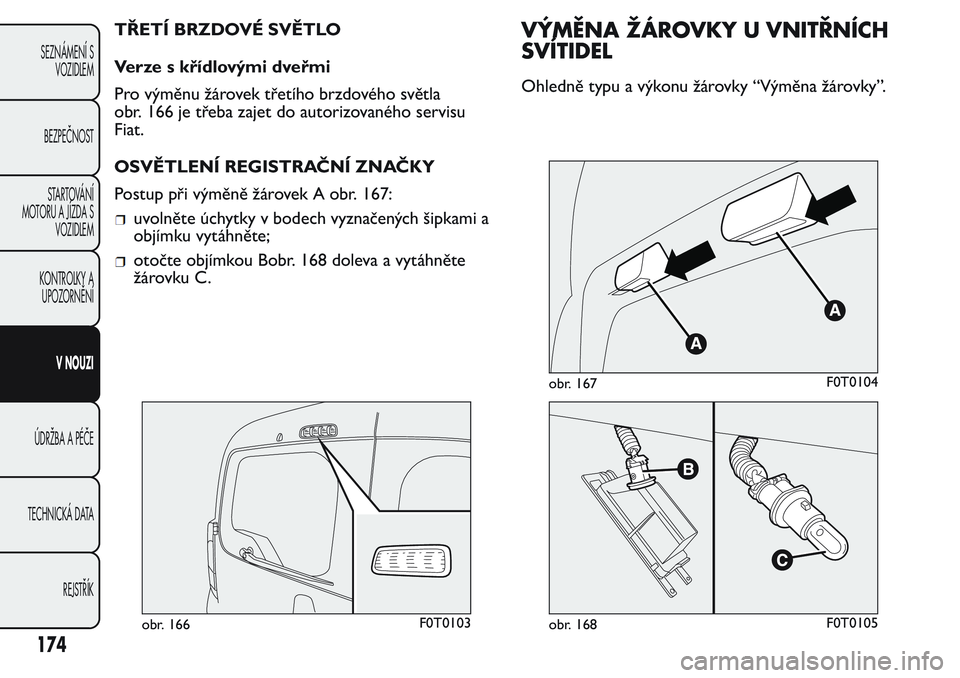 SEZNÁMENÍ S VOZIDLEM

BEZPEČNOST

STARTOVÁNÍ MOTORU A JÍZDA S VOZIDLEM

KONTROLKY A UPOZORNĚNÍ

V NOUZI

ÚDRŽBA A PÉČE

TECHNICKÁ DATA

REJSTŘÍK

174

TŘETÍ BRZDOVÉ SVĚTLO

Verze s křídlovými dveřmi

Pro výměnu žárovek třetího brzdového světla obr. 166 je třeba zajet do autorizovaného servisu Fiat.

OSVĚTLENÍ REGISTRAČNÍ ZNAČKY

Postup při výměně žárovek A obr. 167:

❒ uvolněte úchytky v bodech vyznačených šipkami a objímku vytáhněte;

❒ otočte objímkou Bobr. 168 doleva a vytáhněte žárovku C.

obr. 166 F0T0103

VÝMĚNA ŽÁROVKY U VNITŘNÍCH SVÍTIDEL

Ohledně typu a výkonu žárovky “Výměna žárovky”.

A

A

obr. 167 F0T0104

B

C

obr. 168 F0T0105

carmanualsonline.info